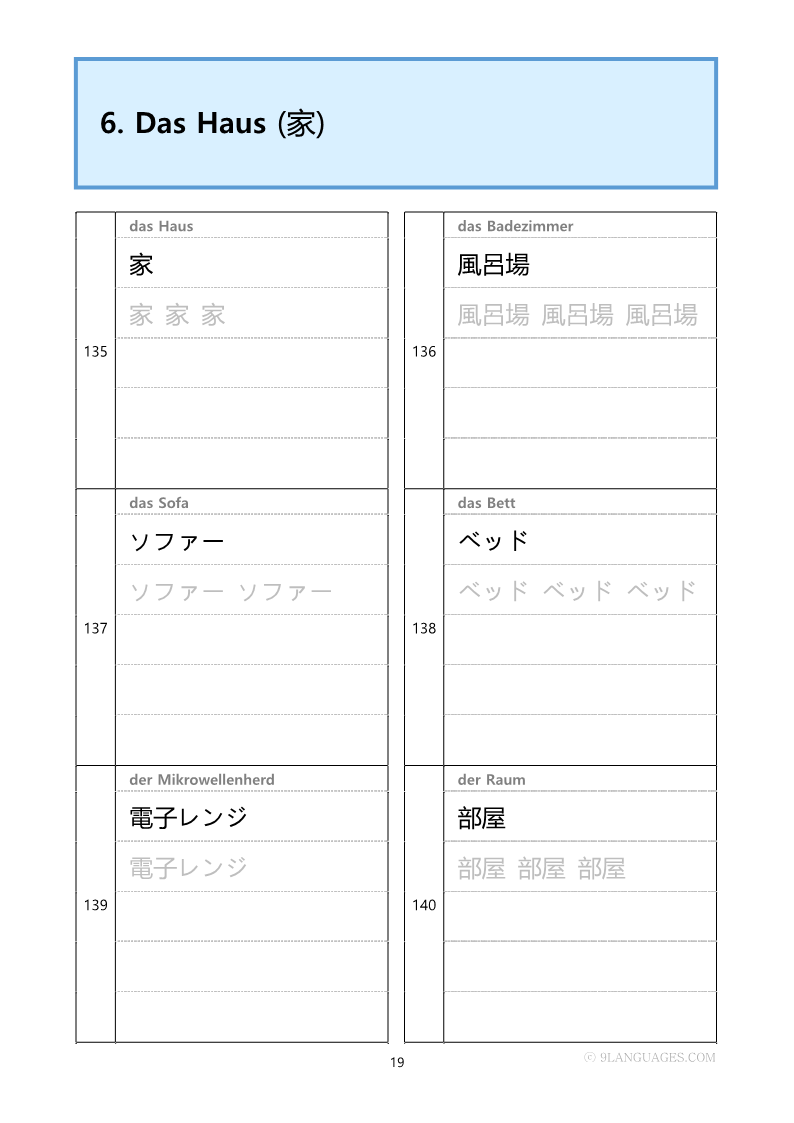 6. Das Haus (家)

135
das Haus
家
家 家 家

136
das Badezimmer
風呂場
風呂場 風呂場 風呂場

137
das Sofa
ソファー
ソファー ソファー

138
das Bett
ベッド
ベッド ベッド ベッド

139
der Mikrowellenherd
電子レンジ
電子レンジ

140
der Raum
部屋
部屋 部屋 部屋

19

© 9LANGUAGES.COM